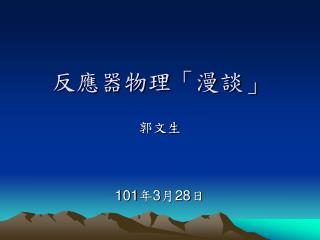 反應器物理「漫談」

郭文生

101年3月28日